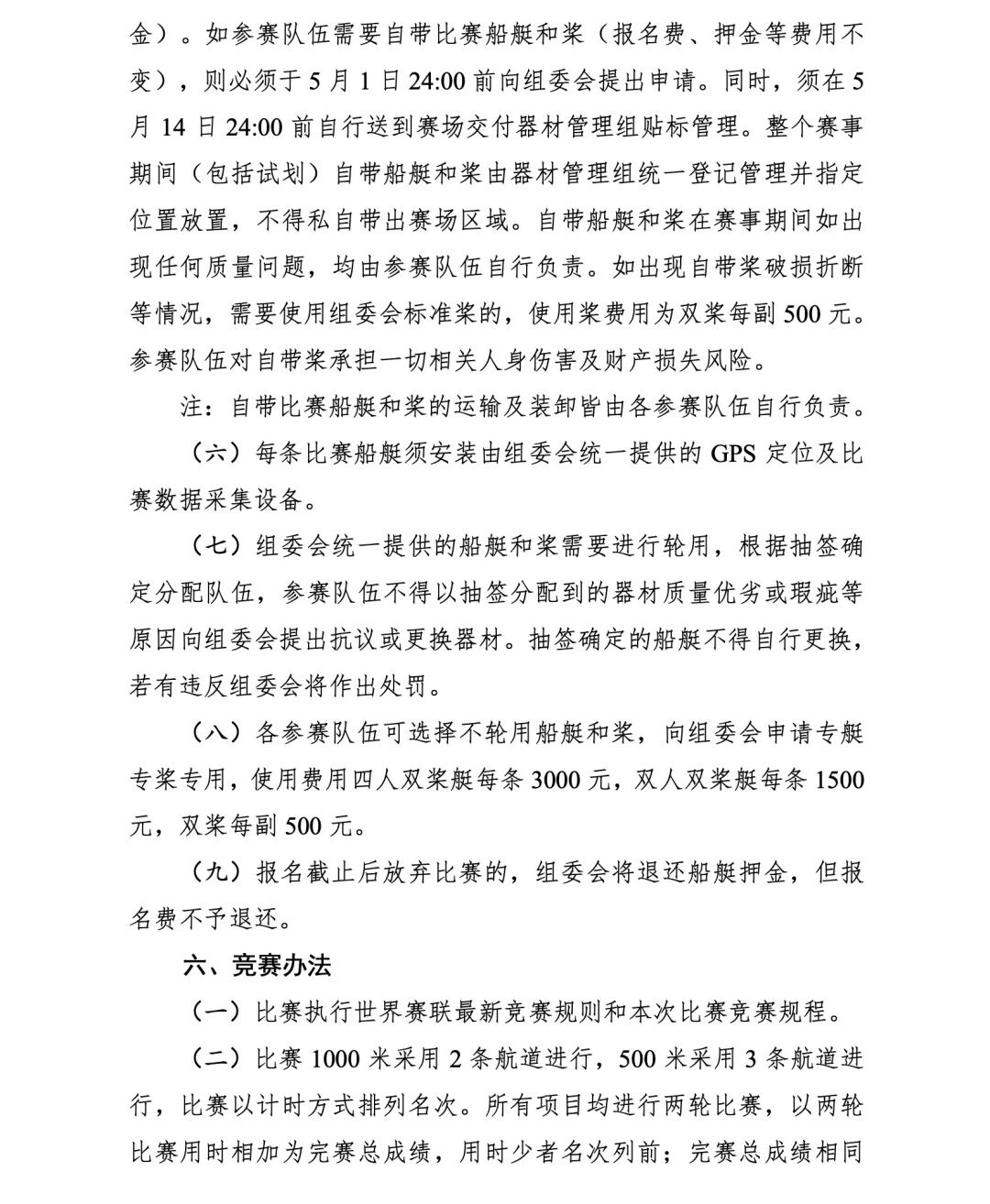 金）。如参赛队伍需要自带比赛船艇和桨（报名费、押金等费用不变），则必须于 5 月 1 日 24:00 前向组委会提出申请。同时，须在 5 月 14 日 24:00 前自行送到赛场交付器材管理组贴标管理。整个赛事期间（包括试划）自带船艇和桨由器材管理组统一登记管理并指定位置放置，不得私自带出赛场区域。自带船艇和桨在赛事期间如出现任何质量问题，均由参赛队伍自行负责。如出现自带桨破损折断等情况，需要使用组委会标准桨的，使用桨费用为双桨每副 500 元。参赛队伍对自带桨承担一切相关人身伤害及财产损失风险。

注：自带比赛船艇和桨的运输及装卸皆由各参赛队伍自行负责。

（六）每条比赛船艇须安装由组委会统一提供的 GPS 定位及比赛数据采集设备。

（七）组委会统一提供的船艇和桨需要进行轮用，根据抽签确定分配队伍，参赛队伍不得以抽签分配到的器材质量优劣或瑕疵等原因向组委会提出抗议或更换器材。抽签确定的船艇不得自行更换，若有违反组委会将作出处罚。

（八）各参赛队伍可选择不轮用船艇和桨，向组委会申请专艇专桨专用，使用费用四人双桨艇每条 3000 元，双人双桨艇每条 1500 元，双桨每副 500 元。

（九）报名截止后放弃比赛的，组委会将退还船艇押金，但报名费不予退还。

六、竞赛办法

（一）比赛执行世界赛联最新竞赛规则和本次比赛竞赛规程。

（二）比赛 1000 米采用 2 条航道进行，500 米采用 3 条航道进行，比赛以计时方式排列名次。所有项目均进行两轮比赛，以两轮比赛用时相加为完赛总成绩，用时少者名次列前；完赛总成绩相同